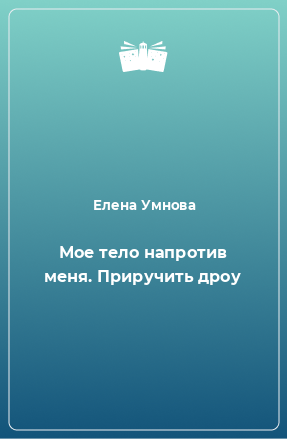 Елена Умнова

Мое тело напротив меня. Приручить дроу